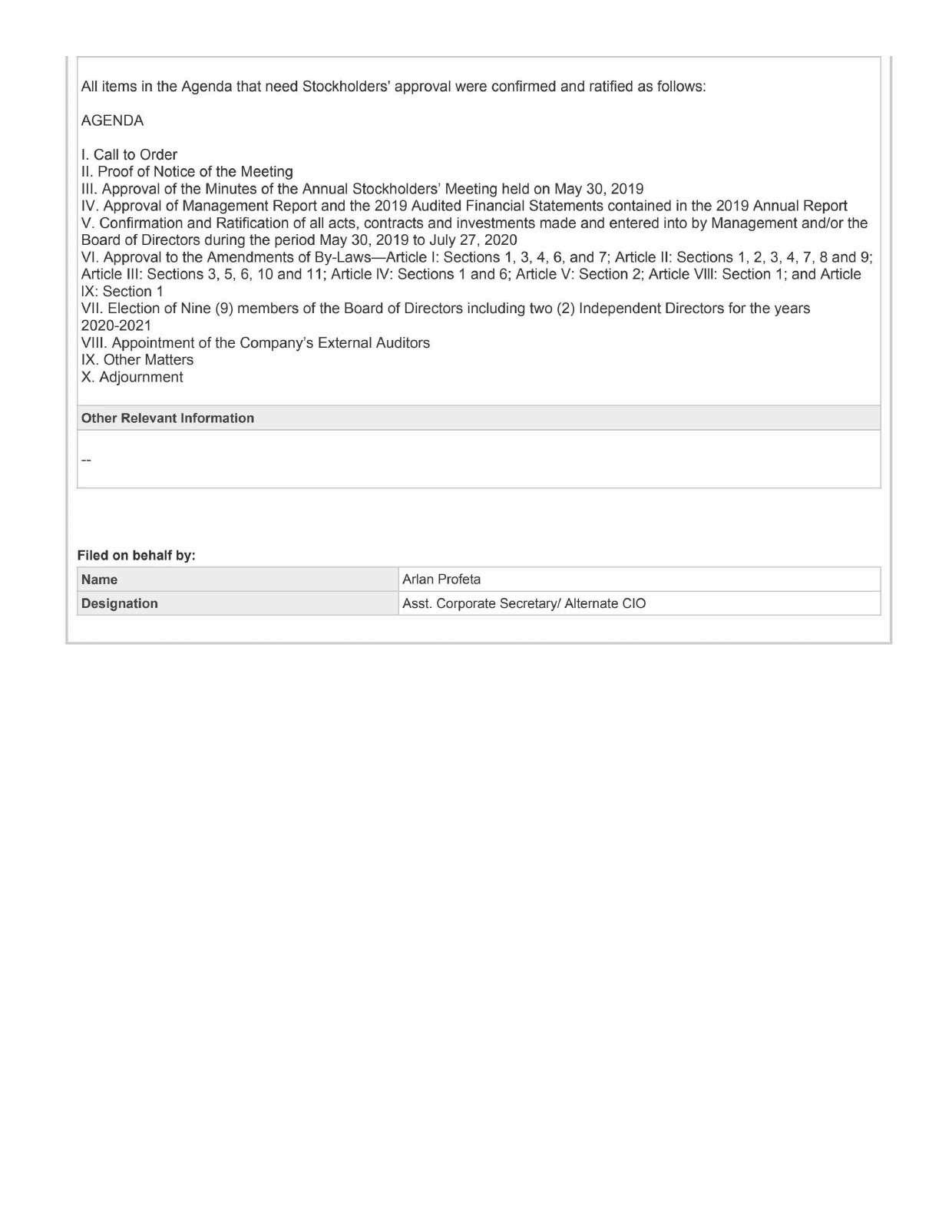 All items in the Agenda that need Stockholders' approval were confirmed and ratified as follows:

AGENDA

I. Call to Order
II. Proof of Notice of the Meeting
III. Approval of the Minutes of the Annual Stockholders' Meeting held on May 30, 2019
IV. Approval of Management Report and the 2019 Audited Financial Statements contained in the 2019 Annual Report
V. Confirmation and Ratification of all acts, contracts and investments made and entered into by Management and/or the Board of Directors during the period May 30, 2019 to July 27, 2020
VI. Approval to the Amendments of By-Laws—Article I: Sections 1, 3, 4, 6, and 7; Article II: Sections 1, 2, 3, 4, 7, 8 and 9; Article III: Sections 3, 5, 6, 10 and 11; Article IV: Sections 1 and 6; Article V: Section 2; Article VIII: Section 1; and Article IX: Section 1
VII. Election of Nine (9) members of the Board of Directors including two (2) Independent Directors for the years 2020-2021
VIII. Appointment of the Company's External Auditors
IX. Other Matters
X. Adjournment

Other Relevant Information

--

Filed on behalf by:

| Name | Arlan Profeta |
|---|---|
| Designation | Asst. Corporate Secretary/ Alternate CIO |